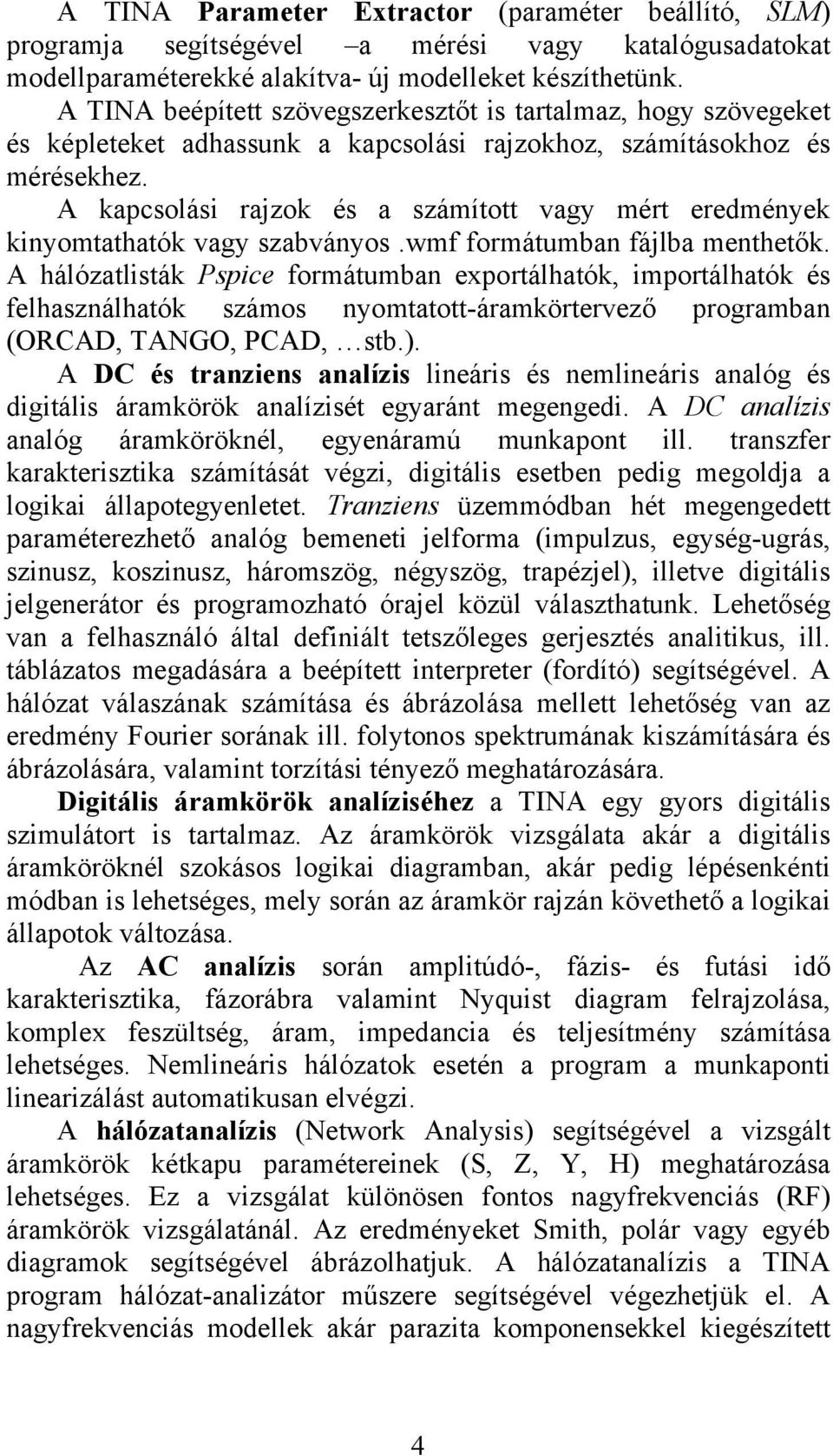 A TINA Parameter Extractor (paraméter beállító, SLM) programja segítségével –a mérési vagy katalógusadatokat modellparaméterekké alakítva- új modelleket készíthetünk.

A TINA beépített szövegszerkesztőt is tartalmaz, hogy szövegeket és képleteket adhassunk a kapcsolási rajzokhoz, számításokhoz és mérésekhez.

A kapcsolási rajzok és a számított vagy mért eredmények kinyomtathatók vagy szabványos .wmf formátumban fájlba menthetők. A hálózatlisták Pspice formátumban exportálhatók, importálhatók és felhasználhatók számos nyomtatott-áramkörtervező programban (ORCAD, TANGO, PCAD, …stb.).

A DC és tranziens analízis lineáris és nemlineáris analóg és digitális áramkörök analízisét egyaránt megengedi. A DC analízis analóg áramköröknél, egyenáramú munkapont ill. transzfer karakterisztika számítását végzi, digitális esetben pedig megoldja a logikai állapotegyenletet. Tranziens üzemmódban hét megengedett paraméterezhető analóg bemeneti jelforma (impulzus, egység-ugrás, szinusz, koszinusz, háromszög, négyszög, trapézjel), illetve digitális jelgenerátor és programozható órajel közül választhatunk. Lehetőség van a felhasználó által definiált tetszőleges gerjesztés analitikus, ill. táblázatos megadására a beépített interpreter (fordító) segítségével. A hálózat válaszának számítása és ábrázolása mellett lehetőség van az eredmény Fourier sorának ill. folytonos spektrumának kiszámítására és ábrázolására, valamint torzítási tényező meghatározására.

Digitális áramkörök analíziséhez a TINA egy gyors digitális szimulátort is tartalmaz. Az áramkörök vizsgálata akár a digitális áramköröknél szokásos logikai diagramban, akár pedig lépésenkénti módban is lehetséges, mely során az áramkör rajzán követhető a logikai állapotok változása.

Az AC analízis során amplitúdó-, fázis- és futási idő karakterisztika, fázorábra valamint Nyquist diagram felrajzolása, komplex feszültség, áram, impedancia és teljesítmény számítása lehetséges. Nemlineáris hálózatok esetén a program a munkaponti linearizálást automatikusan elvégzi.

A hálózatanalízis (Network Analysis) segítségével a vizsgált áramkörök kétkapu paramétereinek (S, Z, Y, H) meghatározása lehetséges. Ez a vizsgálat különösen fontos nagyfrekvenciás (RF) áramkörök vizsgálatánál. Az eredményeket Smith, polár vagy egyéb diagramok segítségével ábrázolhatjuk. A hálózatanalízis a TINA program hálózat-analizátor műszere segítségével végezhetjük el. A nagyfrekvenciás modellek akár parazita komponensekkel kiegészített

4